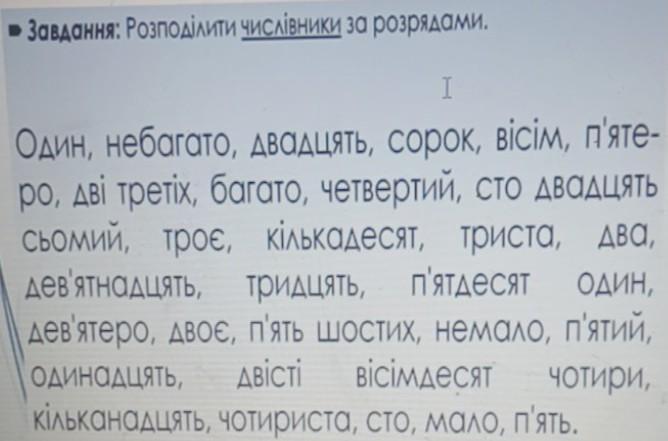 • Завдання: Розподілити числівники за розрядами.

Один, небагато, двадцять, сорок, вісім, п'ятеро, дві третіх, багато, четвертий, сто двадцять сьомий, троє, кількадесят, триста, два, дев'ятнадцять, тридцять, п'ятдесят один, дев'ятеро, двоє, п'ять шостих, немало, п'ятий, одинадцять, двісті вісімдесят чотири, кільканадцять, чотириста, сто, мало, п'ять.